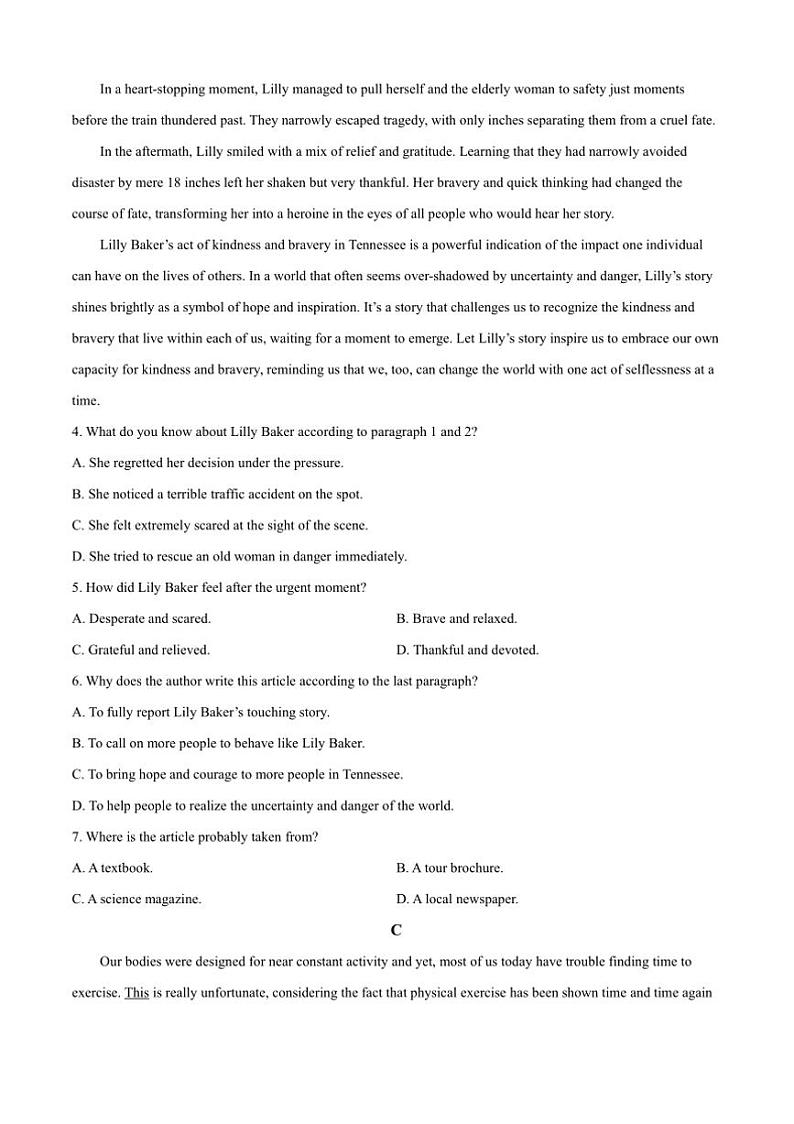 In a heart-stopping moment, Lilly managed to pull herself and the elderly woman to safety just moments before the train thundered past. They narrowly escaped tragedy, with only inches separating them from a cruel fate.

In the aftermath, Lilly smiled with a mix of relief and gratitude. Learning that they had narrowly avoided disaster by mere 18 inches left her shaken but very thankful. Her bravery and quick thinking had changed the course of fate, transforming her into a heroine in the eyes of all people who would hear her story.

Lilly Baker's act of kindness and bravery in Tennessee is a powerful indication of the impact one individual can have on the lives of others. In a world that often seems over-shadowed by uncertainty and danger, Lilly's story shines brightly as a symbol of hope and inspiration. It's a story that challenges us to recognize the kindness and bravery that live within each of us, waiting for a moment to emerge. Let Lilly's story inspire us to embrace our own capacity for kindness and bravery, reminding us that we, too, can change the world with one act of selflessness at a time.

4. What do you know about Lilly Baker according to paragraph 1 and 2?
A. She regretted her decision under the pressure.
B. She noticed a terrible traffic accident on the spot.
C. She felt extremely scared at the sight of the scene.
D. She tried to rescue an old woman in danger immediately.
5. How did Lily Baker feel after the urgent moment?
A. Desperate and scared.
B. Brave and relaxed.
C. Grateful and relieved.
D. Thankful and devoted.
6. Why does the author write this article according to the last paragraph?
A. To fully report Lily Baker's touching story.
B. To call on more people to behave like Lily Baker.
C. To bring hope and courage to more people in Tennessee.
D. To help people to realize the uncertainty and danger of the world.
7. Where is the article probably taken from?
A. A textbook.
B. A tour brochure.
C. A science magazine.
D. A local newspaper.

C

Our bodies were designed for near constant activity and yet, most of us today have trouble finding time to exercise. This is really unfortunate, considering the fact that physical exercise has been shown time and time again